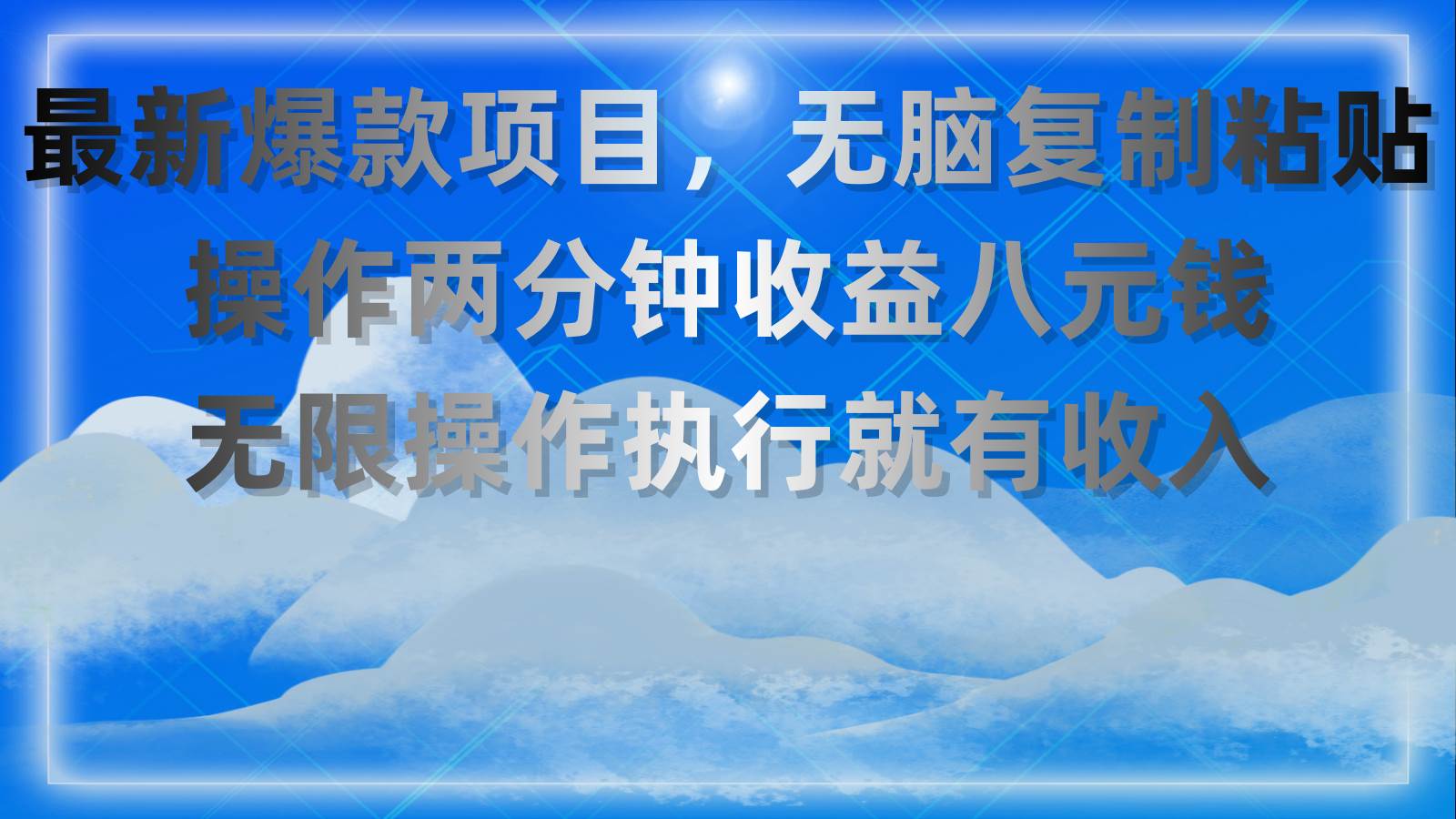 最新爆款项目，无脑复制粘贴
操作两分钟收益八元钱
无限操作执行就有收入